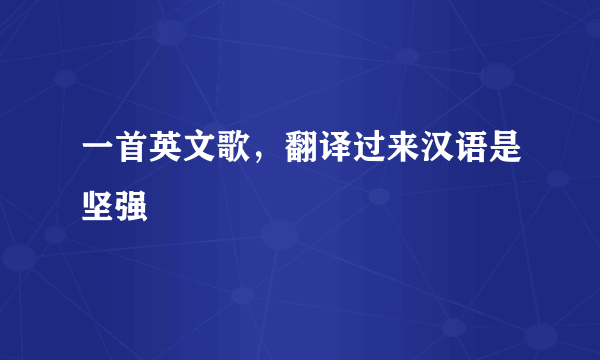 一首英文歌，翻译过来汉语是坚强